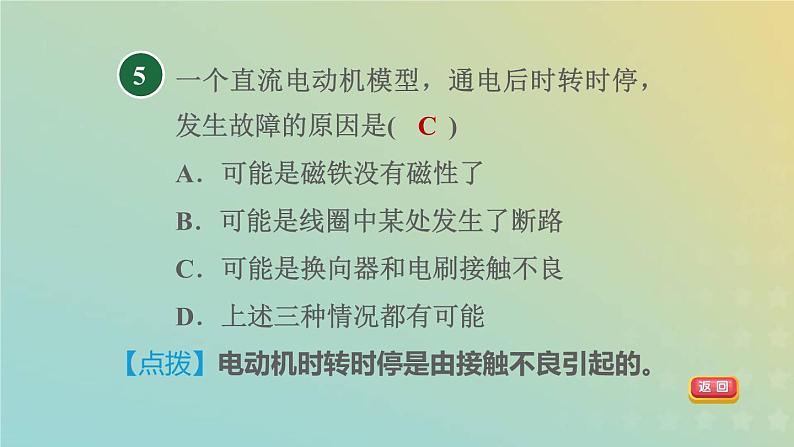 5 一个直流电动机模型，通电后时转时停，发生故障的原因是(　C　)

A．可能是磁铁没有磁性了

B．可能是线圈中某处发生了断路

C．可能是换向器和电刷接触不良

D．上述三种情况都有可能

【点拨】电动机时转时停是由接触不良引起的。

返回